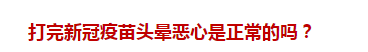 打完新冠疫苗头晕恶心是正常的吗？